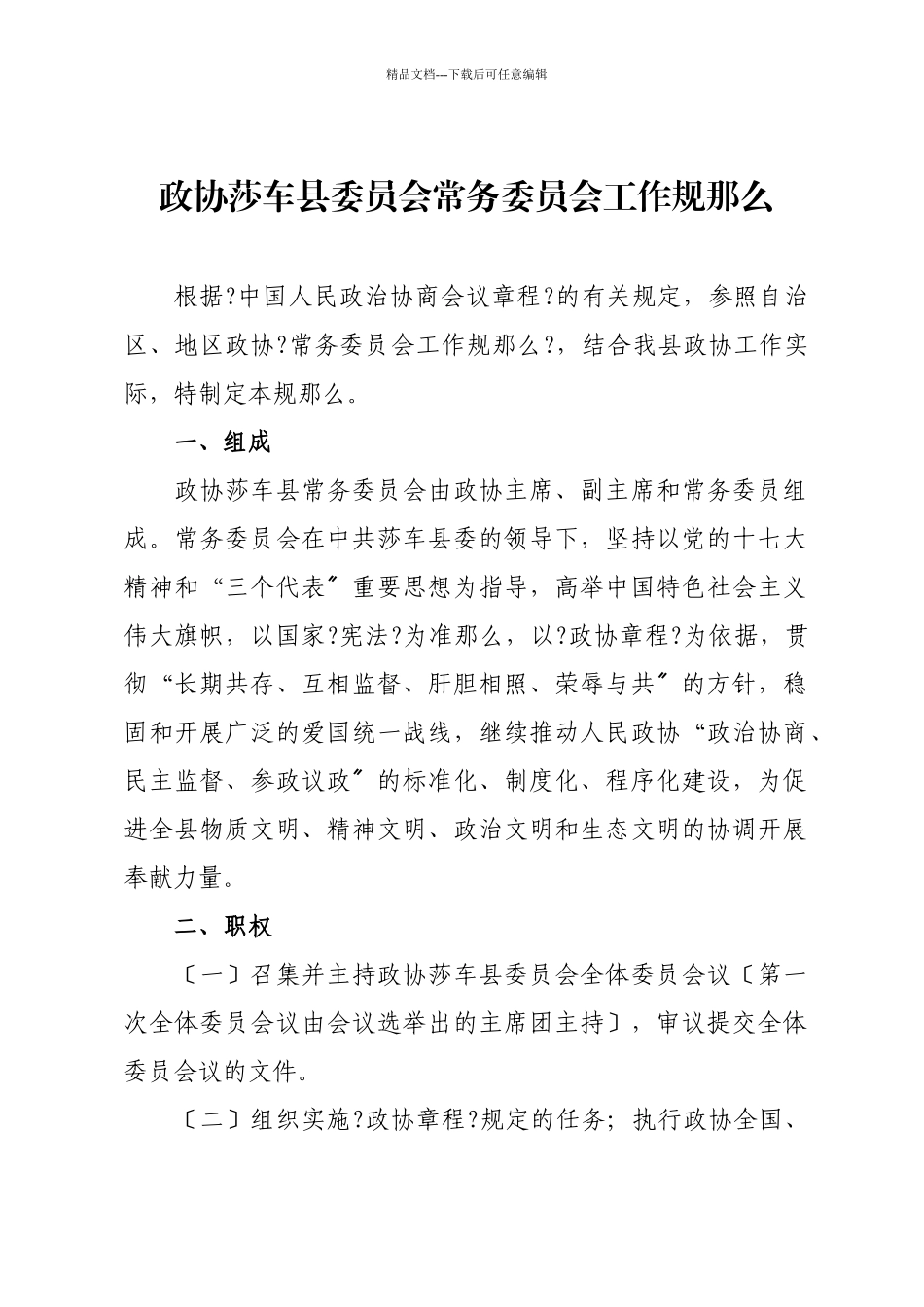 精品文档---下载后可任意编辑

政协莎车县委员会常务委员会工作规那么

根据?中国人民政治协商会议章程?的有关规定，参照自治区、地区政协?常务委员会工作规那么?，结合我县政协工作实际，特制定本规那么。

一、组成

政协莎车县常务委员会由政协主席、副主席和常务委员组成。常务委员会在中共莎车县委的领导下，坚持以党的十七大精神和“三个代表〞重要思想为指导，高举中国特色社会主义伟大旗帜，以国家?宪法?为准那么，以?政协章程?为依据，贯彻“长期共存、互相监督、肝胆相照、荣辱与共〞的方针，稳固和开展广泛的爱国统一战线，继续推动人民政协“政治协商、民主监督、参政议政〞的标准化、制度化、程序化建设，为促进全县物质文明、精神文明、政治文明和生态文明的协调开展奉献力量。

二、职权

〔一〕召集并主持政协莎车县委员会全体委员会议〔第一次全体委员会议由会议选举出的主席团主持〕，审议提交全体委员会议的文件。

〔二〕组织实施?政协章程?规定的任务；执行政协全国、